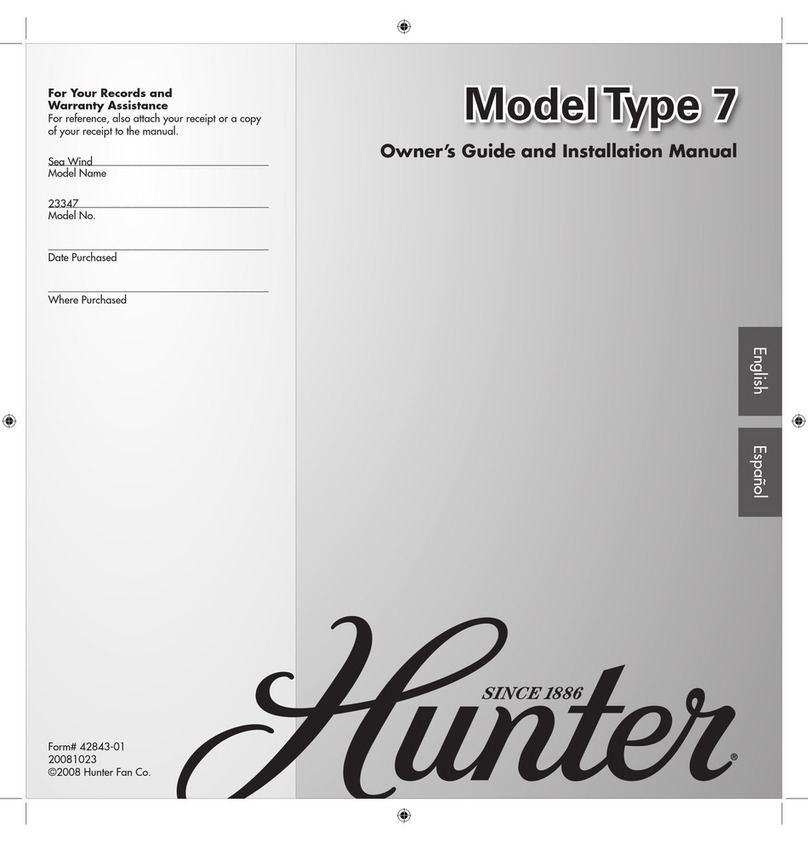 For Your Records and Warranty Assistance
For reference, also attach your receipt or a copy of your receipt to the manual.

Sea Wind
Model Name

23347
Model No.

Date Purchased

Where Purchased

Form# 42843-01
20081023
©2008 Hunter Fan Co.

Model Type 7

Owner's Guide and Installation Manual

English

Español

SINCE 1886

Hunter®